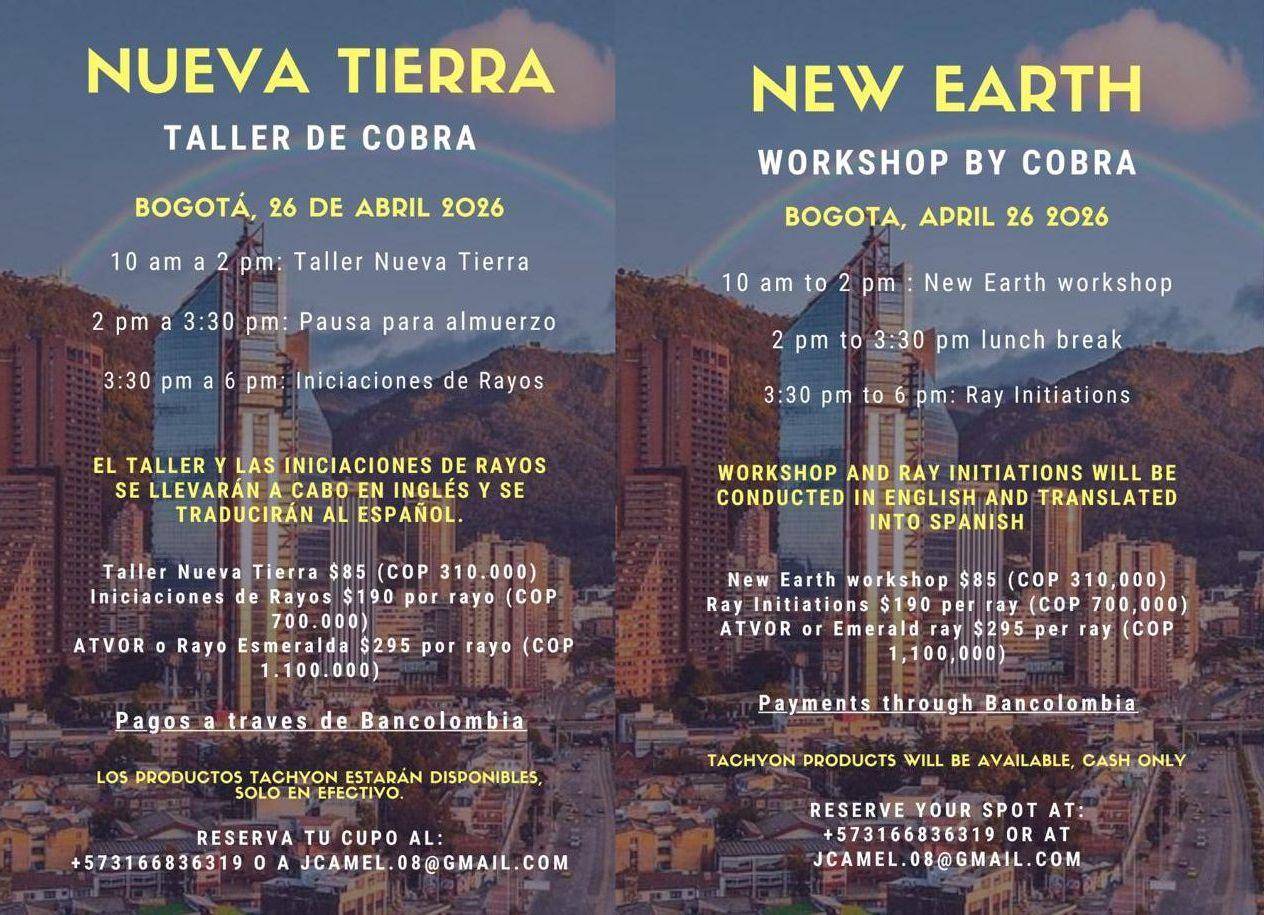 NUEVA TIERRA

TALLER DE COBRA

BOGOTÁ, 26 DE ABRIL 2026

10 am a 2 pm: Taller Nueva Tierra

2 pm a 3:30 pm: Pausa para almuerzo

3:30 pm a 6 pm: Iniciaciones de Rayos

EL TALLER Y LAS INICIACIONES DE RAYOS SE LLEVARÁN A CABO EN INGLÉS Y SE TRADUCIRÁN AL ESPAÑOL.

Taller Nueva Tierra $85 (COP 310.000)
Iniciaciones de Rayos $190 por rayo (COP 700.000)
ATVOR o Rayo Esmeralda $295 por rayo (COP 1.100.000)

Pagos a traves de Bancolombia

LOS PRODUCTOS TACHYON ESTARÁN DISPONIBLES, SOLO EN EFECTIVO.

RESERVA TU CUPO AL:
+573166836319 O A JCAMEL.08@GMAIL.COM

NEW EARTH

WORKSHOP BY COBRA

BOGOTA, APRIL 26 2026

10 am to 2 pm : New Earth workshop

2 pm to 3:30 pm lunch break

3:30 pm to 6 pm: Ray Initiations

WORKSHOP AND RAY INITIATIONS WILL BE CONDUCTED IN ENGLISH AND TRANSLATED INTO SPANISH

New Earth workshop $85 (COP 310,000)
Ray Initiations $190 per ray (COP 700,000)
ATVOR or Emerald ray $295 per ray (COP 1,100,000)

Payments through Bancolombia

TACHYON PRODUCTS WILL BE AVAILABLE, CASH ONLY

RESERVE YOUR SPOT AT:
+573166836319 OR AT
JCAMEL.08@GMAIL.COM